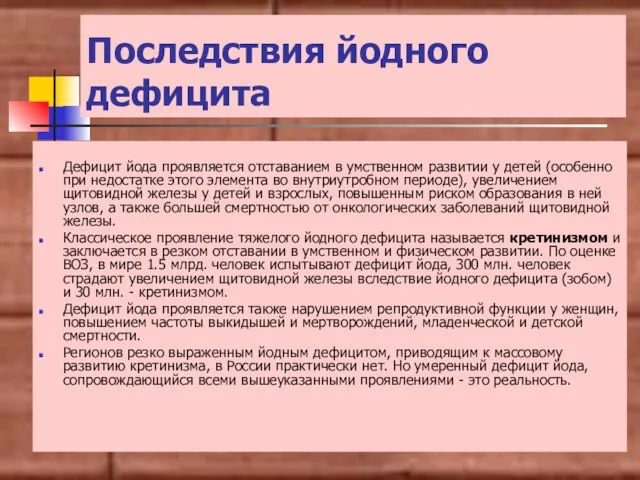 Последствия йодного дефицита

Дефицит йода проявляется отставанием в умственном развитии у детей (особенно при недостатке этого элемента во внутриутробном периоде), увеличением щитовидной железы у детей и взрослых, повышенным риском образования в ней узлов, а также большей смертностью от онкологических заболеваний щитовидной железы.

Классическое проявление тяжелого йодного дефицита называется кретинизмом и заключается в резком отставании в умственном и физическом развитии. По оценке ВОЗ, в мире 1.5 млрд. человек испытывают дефицит йода, 300 млн. человек страдают увеличением щитовидной железы вследствие йодного дефицита (зобом) и 30 млн. - кретинизмом.

Дефицит йода проявляется также нарушением репродуктивной функции у женщин, повышением частоты выкидышей и мертворождений, младенческой и детской смертности.

Регионов резко выраженным йодным дефицитом, приводящим к массовому развитию кретинизма, в России практически нет. Но умеренный дефицит йода, сопровождающийся всеми вышеуказанными проявлениями - это реальность.